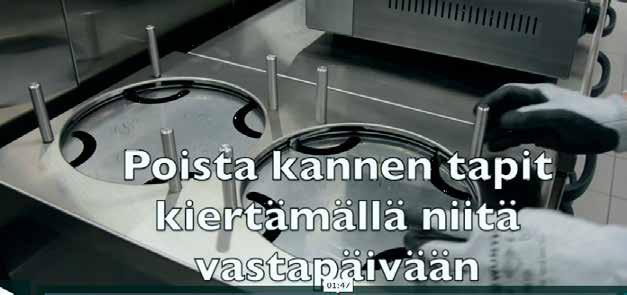 Poista kannen tapit kiertämällä niitä vastapäivään

01:47